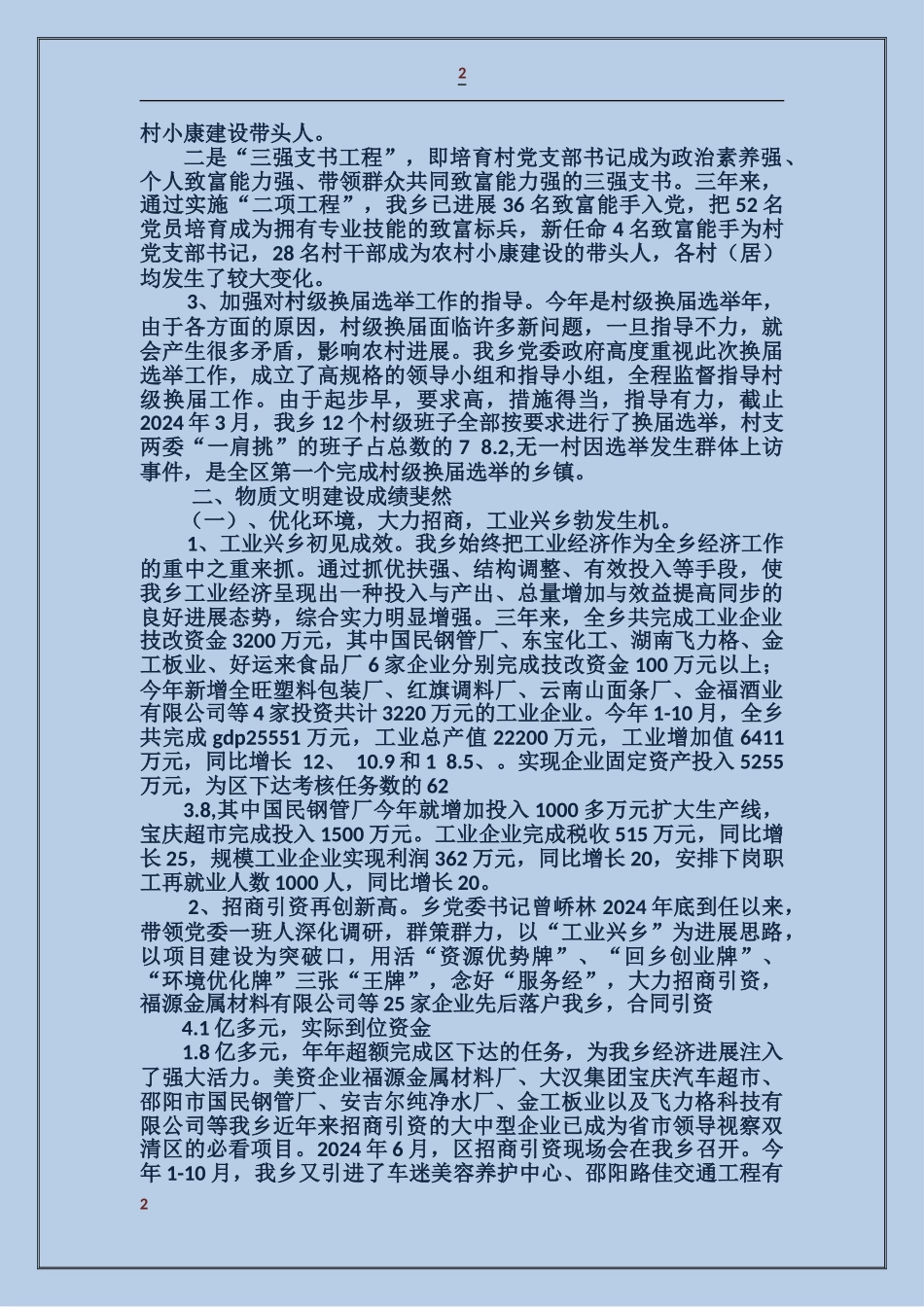 2

村小康建设带头人。

二是“三强支书工程”，即培育村党支部书记成为政治素养强、个人致富能力强、带领群众共同致富能力强的三强支书。三年来，通过实施“二项工程”，我乡已进展 36 名致富能手入党，把 52 名党员培育成为拥有专业技能的致富标兵，新任命 4 名致富能手为村党支部书记，28 名村干部成为农村小康建设的带头人，各村（居）均发生了较大变化。

3、加强对村级换届选举工作的指导。今年是村级换届选举年，由于各方面的原因，村级换届面临许多新问题，一旦指导不力，就会产生很多矛盾，影响农村进展。我乡党委政府高度重视此次换届选举工作，成立了高规格的领导小组和指导小组，全程监督指导村级换届工作。由于起步早，要求高，措施得当，指导有力，截止 2024 年 3 月，我乡 12 个村级班子全部按要求进行了换届选举，村支两委“一肩挑”的班子占总数的 7 8.2,无一村因选举发生群体上访事件，是全区第一个完成村级换届选举的乡镇。

二、物质文明建设成绩斐然

（一）、优化环境，大力招商，工业兴乡勃发生机。

1、工业兴乡初见成效。我乡始终把工业经济作为全乡经济工作的重中之重来抓。通过抓优扶强、结构调整、有效投入等手段，使我乡工业经济呈现出一种投入与产出、总量增加与效益提高同步的良好进展态势，综合实力明显增强。三年来，全乡共完成工业企业技改资金 3200 万元，其中国民钢管厂、东宝化工、湖南飞力格、金工板业、好运来食品厂 6 家企业分别完成技改资金 100 万元以上；今年新增全旺塑料包装厂、红旗调料厂、云南山面条厂、金福酒业有限公司等 4 家投资共计 3220 万元的工业企业。今年 1-10 月，全乡共完成 gdp25551 万元，工业总产值 22200 万元，工业增加值 6411 万元，同比增长 12、 10.9 和 1 8.5、。实现企业固定资产投入 5255 万元，为区下达考核任务数的 62

3.8,其中国民钢管厂今年就增加投入 1000 多万元扩大生产线，宝庆超市完成投入 1500 万元。工业企业完成税收 515 万元，同比增长 25，规模工业企业实现利润 362 万元，同比增长 20，安排下岗职工再就业人数 1000 人，同比增长 20。

2、招商引资再创新高。乡党委书记曾峤林 2024 年底到任以来，带领党委一班人深化调研，群策群力，以“工业兴乡”为进展思路，以项目建设为突破口，用活“资源优势牌”、“回乡创业牌”、“环境优化牌”三张“王牌”，念好“服务经”，大力招商引资，福源金属材料有限公司等 25 家企业先后落户我乡，合同引资

4.1 亿多元，实际到位资金

1.8 亿多元，年年超额完成区下达的任务，为我乡经济进展注入了强大活力。美资企业福源金属材料厂、大汉集团宝庆汽车超市、邵阳市国民钢管厂、安吉尔纯净水厂、金工板业以及飞力格科技有限公司等我乡近年来招商引资的大中型企业已成为省市领导视察双清区的必看项目。2024 年 6 月，区招商引资现场会在我乡召开。今年 1-10 月，我乡又引进了车迷美容养护中心、邵阳路佳交通工程有

2